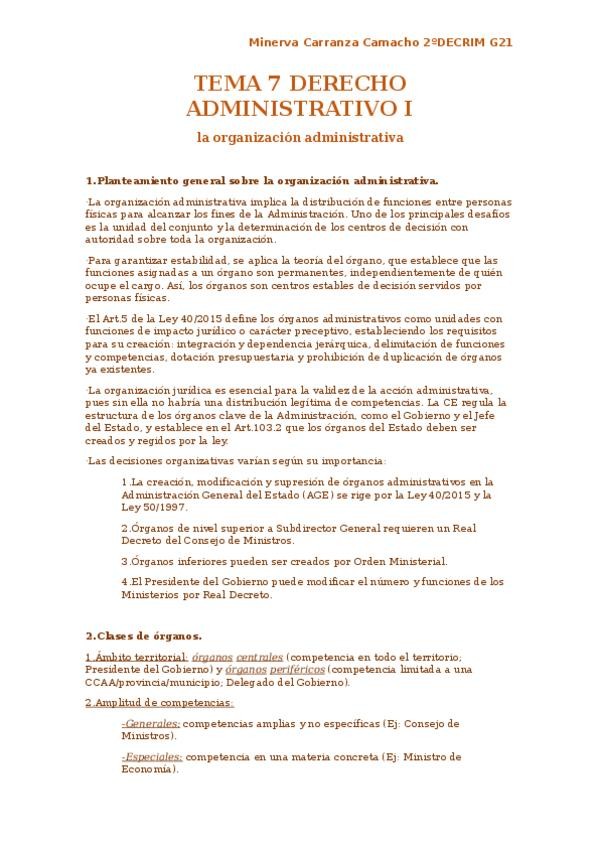 Minerva Carranza Camacho 2ºDECRIM G21

TEMA 7 DERECHO ADMINISTRATIVO I

la organización administrativa

1.Planteamiento general sobre la organización administrativa.

·La organización administrativa implica la distribución de funciones entre personas físicas para alcanzar los fines de la Administración. Uno de los principales desafíos es la unidad del conjunto y la determinación de los centros de decisión con autoridad sobre toda la organización.

·Para garantizar estabilidad, se aplica la teoría del órgano, que establece que las funciones asignadas a un órgano son permanentes, independientemente de quién ocupe el cargo. Así, los órganos son centros estables de decisión servidos por personas físicas.

·El Art.5 de la Ley 40/2015 define los órganos administrativos como unidades con funciones de impacto jurídico o carácter preceptivo, estableciendo los requisitos para su creación: integración y dependencia jerárquica, delimitación de funciones y competencias, dotación presupuestaria y prohibición de duplicación de órganos ya existentes.

·La organización jurídica es esencial para la validez de la acción administrativa, pues sin ella no habría una distribución legítima de competencias. La CE regula la estructura de los órganos clave de la Administración, como el Gobierno y el Jefe del Estado, y establece en el Art.103.2 que los órganos del Estado deben ser creados y regidos por la ley.

·Las decisiones organizativas varían según su importancia:

1.La creación, modificación y supresión de órganos administrativos en la Administración General del Estado (AGE) se rige por la Ley 40/2015 y la Ley 50/1997.

2.Órganos de nivel superior a Subdirector General requieren un Real Decreto del Consejo de Ministros.

3.Órganos inferiores pueden ser creados por Orden Ministerial.

4.El Presidente del Gobierno puede modificar el número y funciones de los Ministerios por Real Decreto.

2.Clases de órganos.

1.Ámbito territorial: órganos centrales (competencia en todo el territorio; Presidente del Gobierno) y órganos periféricos (competencia limitada a una CCAA/provincia/municipio; Delegado del Gobierno).

2.Amplitud de competencias:

-Generales: competencias amplias y no específicas (Ej: Consejo de Ministros).

-Especiales: competencia en una materia concreta (Ej: Ministro de Economía).